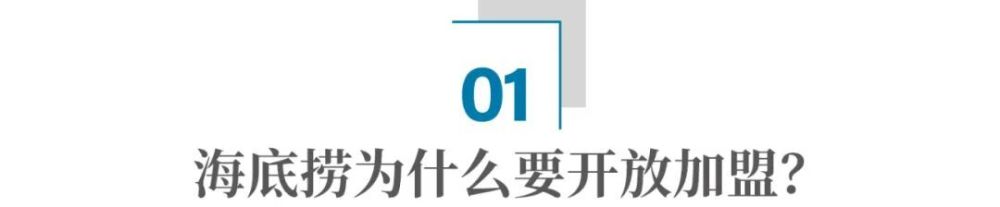 01

海底捞为什么要开放加盟？